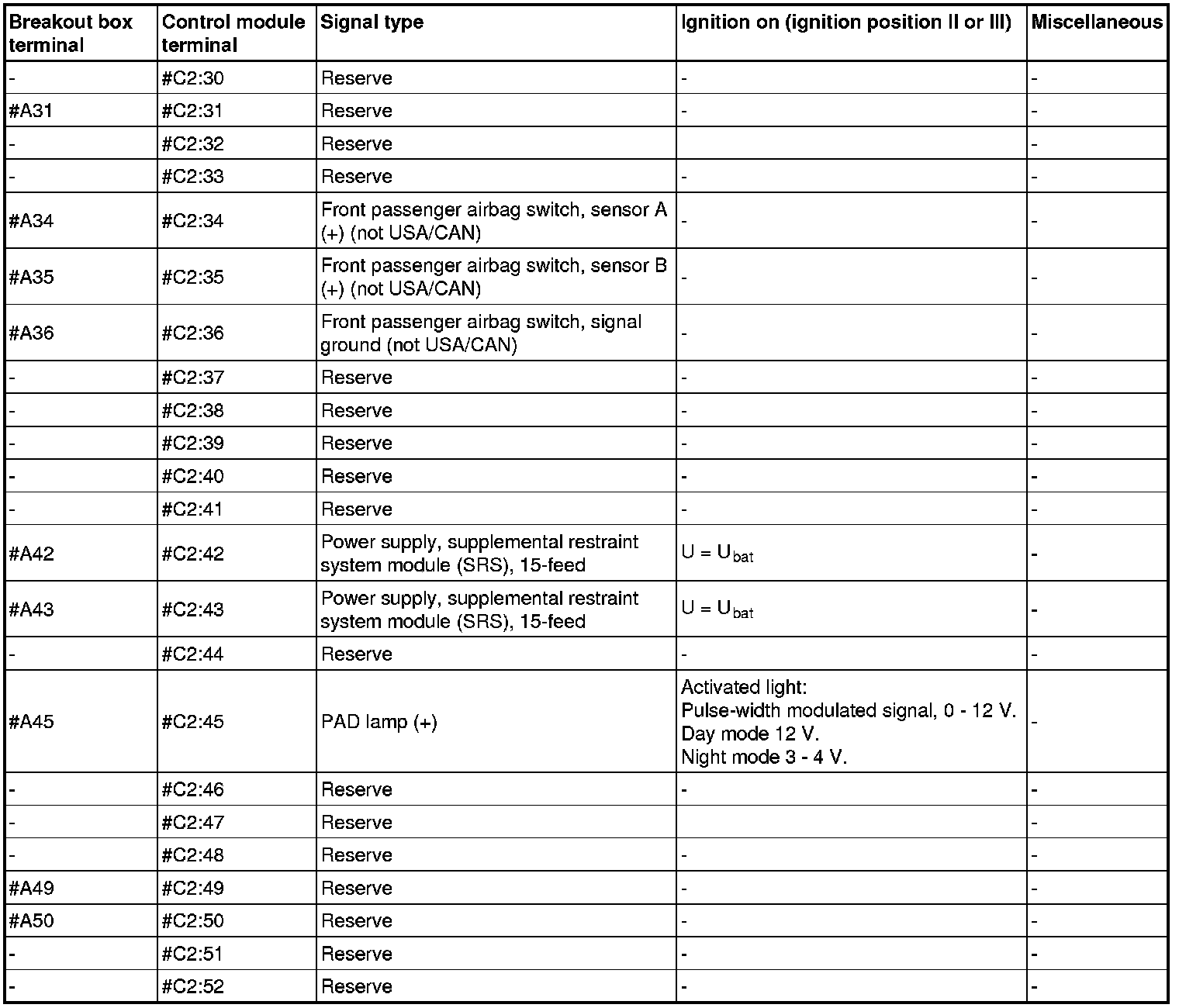 | Breakout box terminal | Control module terminal | Signal type | Ignition on (ignition position II or III) | Miscellaneous |
|---|---|---|---|---|
| - | #C2:30 | Reserve | - | - |
| #A31 | #C2:31 | Reserve | - | - |
| - | #C2:32 | Reserve | | - |
| - | #C2:33 | Reserve | - | - |
| #A34 | #C2:34 | Front passenger airbag switch, sensor A (+) (not USA/CAN) | - | - |
| #A35 | #C2:35 | Front passenger airbag switch, sensor B (+) (not USA/CAN) | - | - |
| #A36 | #C2:36 | Front passenger airbag switch, signal ground (not USA/CAN) | - | - |
| - | #C2:37 | Reserve | - | - |
| - | #C2:38 | Reserve | - | - |
| - | #C2:39 | Reserve | - | - |
| - | #C2:40 | Reserve | - | - |
| - | #C2:41 | Reserve | - | - |
| #A42 | #C2:42 | Power supply, supplemental restraint system module (SRS), 15-feed | $U = U_{bat}$ | - |
| #A43 | #C2:43 | Power supply, supplemental restraint system module (SRS), 15-feed | $U = U_{bat}$ | - |
| - | #C2:44 | Reserve | - | - |
| #A45 | #C2:45 | PAD lamp (+) | Activated light: Pulse-width modulated signal, 0 - 12 V. Day mode 12 V. Night mode 3 - 4 V. | - |
| - | #C2:46 | Reserve | - | - |
| - | #C2:47 | Reserve | | - |
| - | #C2:48 | Reserve | - | - |
| #A49 | #C2:49 | Reserve | - | - |
| #A50 | #C2:50 | Reserve | - | - |
| - | #C2:51 | Reserve | - | - |
| - | #C2:52 | Reserve | - | - |